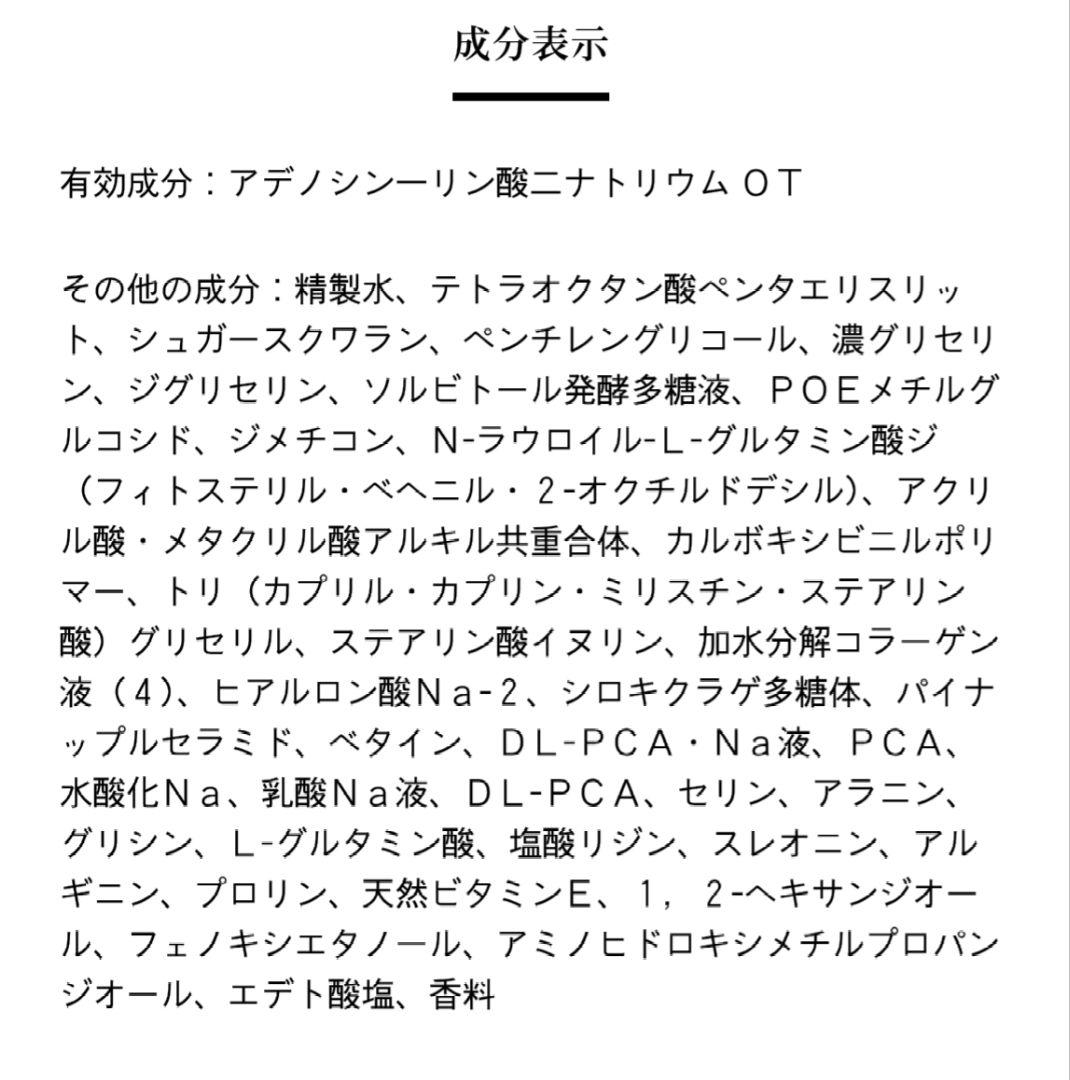 成分表示

有効成分：アデノシン一リン酸二ナトリウム OT

その他の成分：精製水、テトラオクタン酸ペンタエリスリット、シュガースクワラン、ペンチレングリコール、濃グリセリン、ジグリセリン、ソルビトール発酵多糖液、POEメチルグルコシド、ジメチコン、N-ラウロイル-L-グルタミン酸ジ（フィトステリル・ベヘニル・2-オクチルドデシル）、アクリル酸・メタクリル酸アルキル共重合体、カルボキシビニルポリマー、トリ（カプリル・カプリン・ミリスチン・ステアリン酸）グリセリル、ステアリン酸イヌリン、加水分解コラーゲン液（4）、ヒアルロン酸Na-2、シロキクラゲ多糖体、パイナップルセラミド、ベタイン、DL-PCA・Na液、PCA、水酸化Na、乳酸Na液、DL-PCA、セリン、アラニン、グリシン、L-グルタミン酸、塩酸リジン、スレオニン、アルギニン、プロリン、天然ビタミンE、1，2-ヘキサンジオール、フェノキシエタノール、アミノヒドロキシメチルプロパンジオール、エデト酸塩、香料